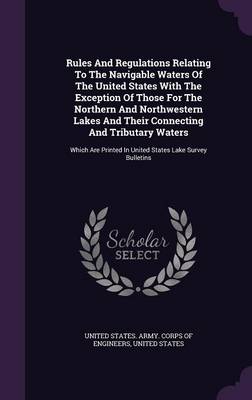 Rules And Regulations Relating To The Navigable Waters Of The United States With The Exception Of Those For The Northern And Northwestern Lakes And Their Connecting And Tributary Waters

Which Are Printed In United States Lake Survey Bulletins

Scholar SELECT

UNITED STATES. ARMY. CORPS OF ENGINEERS, UNITED STATES